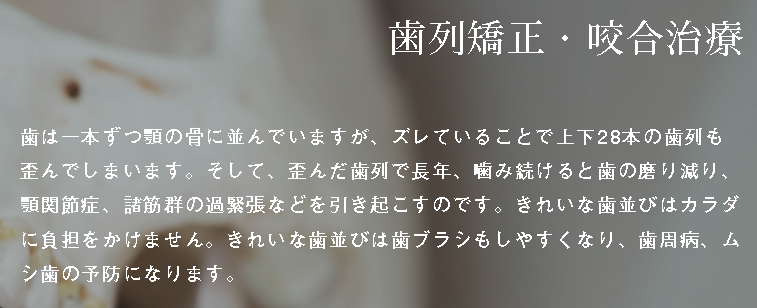 歯列矯正・咬合治療

歯は一本ずつ顎の骨に並んでいますが、ズレていることで上下28本の歯列も歪んでしまいます。そして、歪んだ歯列で長年、噛み続けると歯の磨り減り、顎関節症、諸筋群の過緊張などを引き起こすのです。きれいな歯並びはカラダに負担をかけません。きれいな歯並びは歯ブラシもしやすくなり、歯周病、ムシ歯の予防になります。